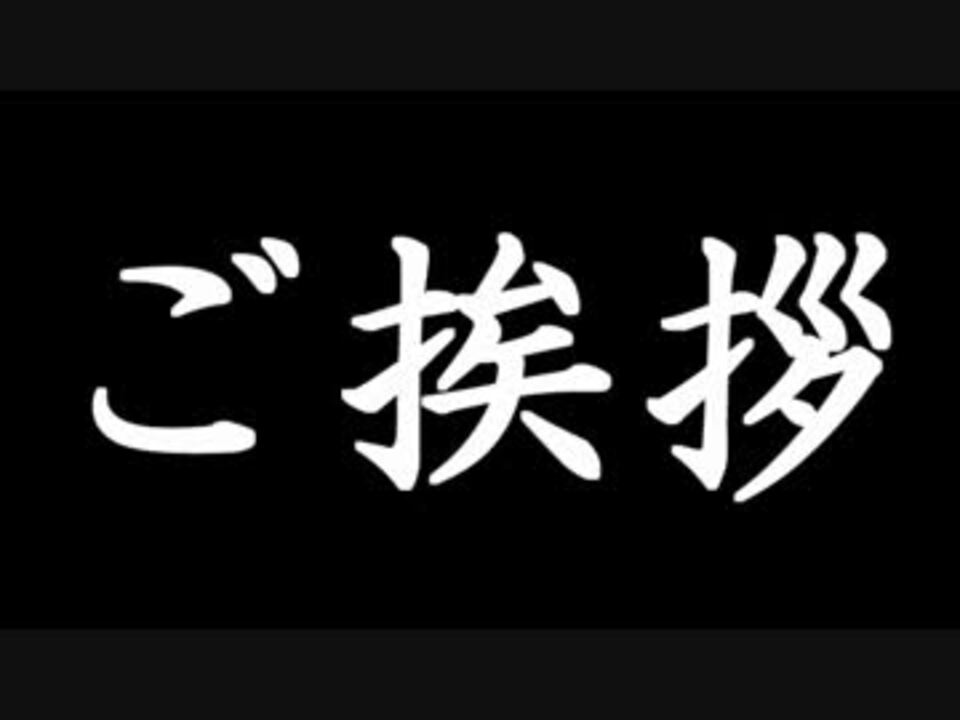 ご挨拶